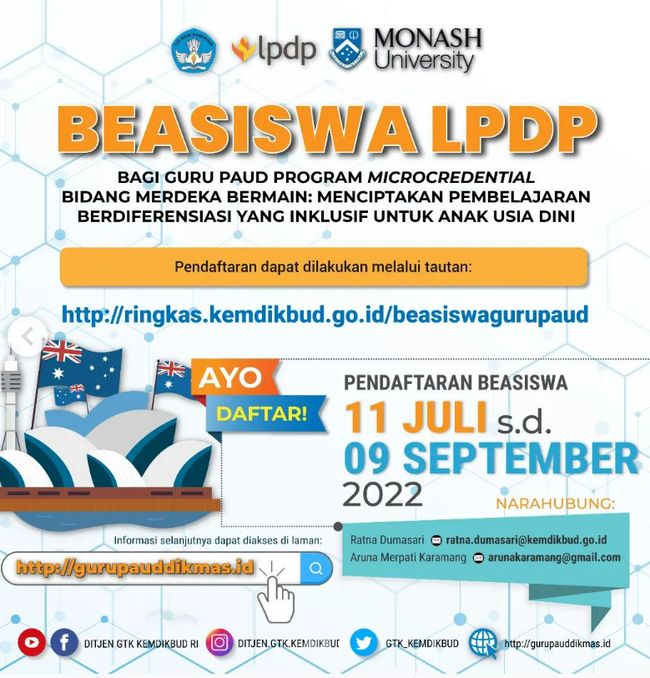 lpdp

MONASH
University

BEASISWA LPDP

BAGI GURU PAUD PROGRAM MICROCREDENTIAL
BIDANG MERDEKA BERMAIN: MENCIPTAKAN PEMBELAJARAN
BERDIFERENSIASI YANG INKLUSIF UNTUK ANAK USIA DINI

Pendaftaran dapat dilakukan melalui tautan:

http://ringkas.kemdikbud.go.id/beasiswagurupaud

AYO
DAFTAR!

PENDAFTARAN BEASISWA
11 JULI s.d.
09 SEPTEMBER
2022

NARAHUBUNG:

Ratna Dumasari ratna.dumasari@kemdikbud.go.id
Aruna Merpati Karamang arunakaramang@gmail.com

Informasi selanjutnya dapat diakses di laman:

http://gurupauddikmas.id

DITJEN GTK KEMDIKBUD RI
DITJEN.GTK.KEMDIKBUD
GTK_KEMDIKBUD
http://gurupauddikmas.id